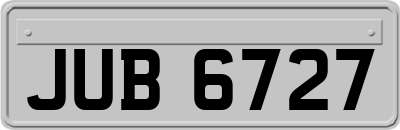 JUB 6727